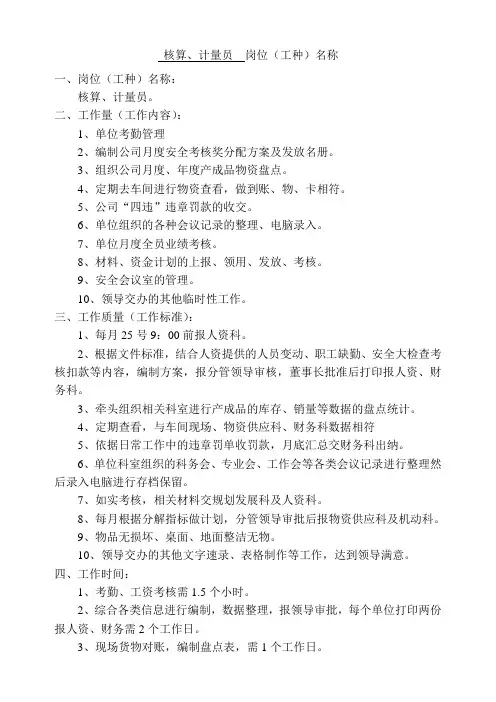 核算、计量员 岗位（工种）名称

一、岗位（工种）名称：

核算、计量员。

二、工作量（工作内容）：

1、单位考勤管理

2、编制公司月度安全考核奖分配方案及发放名册。

3、组织公司月度、年度产成品物资盘点。

4、定期去车间进行物资查看，做到账、物、卡相符。

5、公司“四违”违章罚款的收交。

6、单位组织的各种会议记录的整理、电脑录入。

7、单位月度全员业绩考核。

8、材料、资金计划的上报、领用、发放、考核。

9、安全会议室的管理。

10、领导交办的其他临时性工作。

三、工作质量（工作标准）：

1、每月 25 号 9：00 前报人资科。

2、根据文件标准，结合人资提供的人员变动、职工缺勤、安全大检查考核扣款等内容，编制方案，报分管领导审核，董事长批准后打印报人资、财务科。

3、牵头组织相关科室进行产成品的库存、销量等数据的盘点统计。

4、定期查看，与车间现场、物资供应科、财务科数据相符

5、依据日常工作中的违章罚单收罚款，月底汇总交财务科出纳。

6、单位科室组织的科务会、专业会、工作会等各类会议记录进行整理然后录入电脑进行存档保留。

7、如实考核，相关材料交规划发展科及人资科。

8、每月根据分解指标做计划，分管领导审批后报物资供应科及机动科。

9、物品无损坏、桌面、地面整洁无物。

10、领导交办的其他文字速录、表格制作等工作，达到领导满意。

四、工作时间：

1、考勤、工资考核需 1.5 个小时。

2、综合各类信息进行编制，数据整理，报领导审批，每个单位打印两份报人资、财务需 2 个工作日。

3、现场货物对账，编制盘点表，需 1 个工作日。